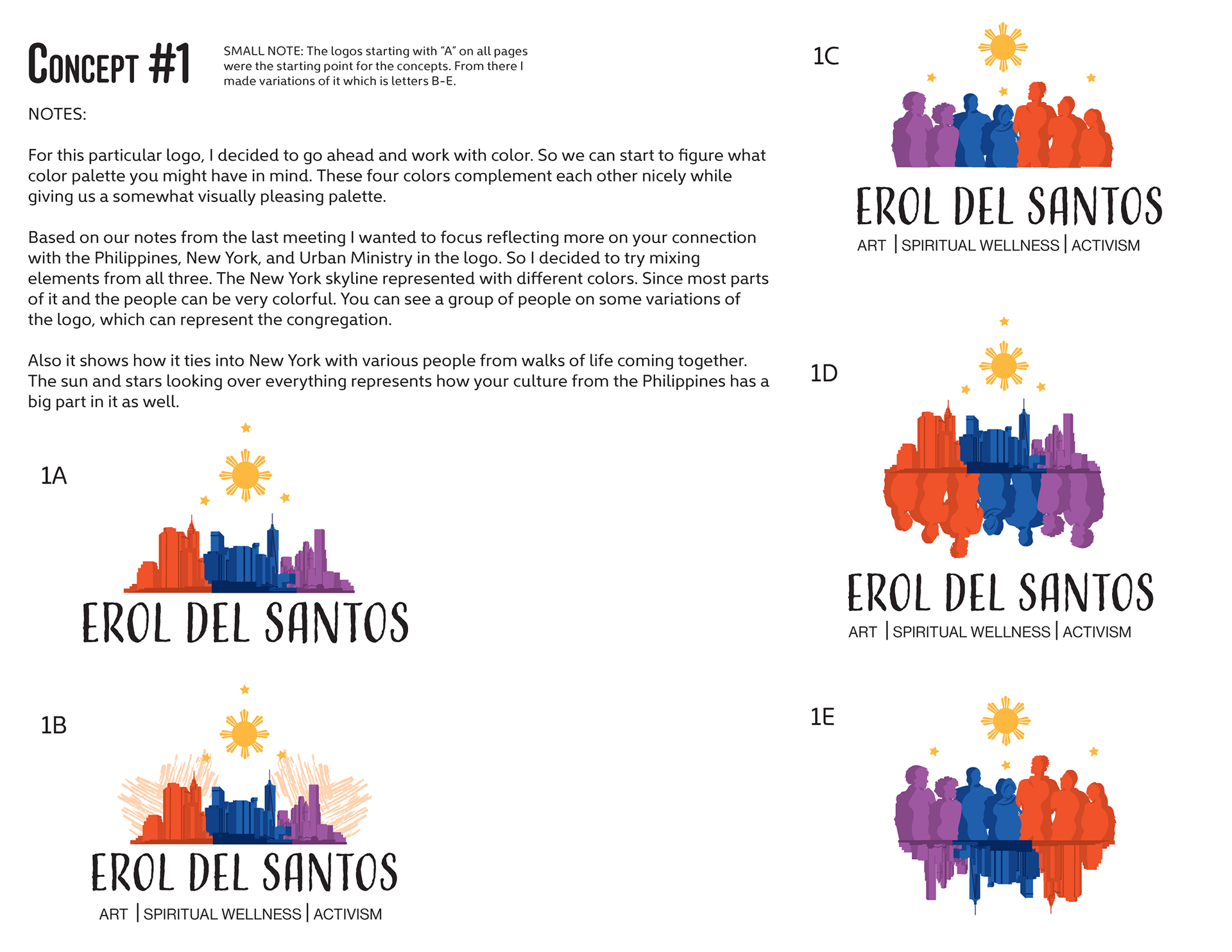 CONCEPT #1

SMALL NOTE: The logos starting with "A" on all pages were the starting point for the concepts. From there I made variations of it which is letters B-E.

NOTES:

For this particular logo, I decided to go ahead and work with color. So we can start to figure what color palette you might have in mind. These four colors complement each other nicely while giving us a somewhat visually pleasing palette.

Based on our notes from the last meeting I wanted to focus reflecting more on your connection with the Philippines, New York, and Urban Ministry in the logo. So I decided to try mixing elements from all three. The New York skyline represented with different colors. Since most parts of it and the people can be very colorful. You can see a group of people on some variations of the logo, which can represent the congregation.

Also it shows how it ties into New York with various people from walks of life coming together. The sun and stars looking over everything represents how your culture from the Philippines has a big part in it as well.

1A

EROL DEL SANTOS

1B

EROL DEL SANTOS
ART | SPIRITUAL WELLNESS | ACTIVISM

1C

EROL DEL SANTOS
ART | SPIRITUAL WELLNESS | ACTIVISM

1D

EROL DEL SANTOS
ART | SPIRITUAL WELLNESS | ACTIVISM

1E